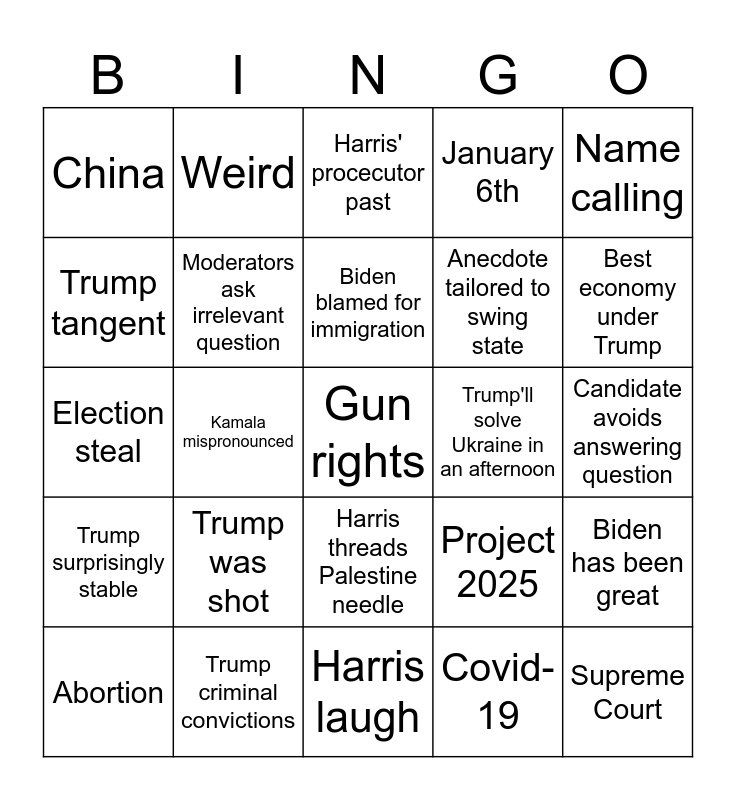 | B | I | N | G | O |
|---|---|---|---|---|
| China | Weird | Harris' procecutor past | January 6th | Name calling |
| Trump tangent | Moderators ask irrelevant question | Biden blamed for immigration | Anecdote tailored to swing state | Best economy under Trump |
| Election steal | Kamala mispronounced | Gun rights | Trump'll solve Ukraine in an afternoon | Candidate avoids answering question |
| Trump surprisingly stable | Trump was shot | Harris threads Palestine needle | Project 2025 | Biden has been great |
| Abortion | Trump criminal convictions | Harris laugh | Covid-19 | Supreme Court |